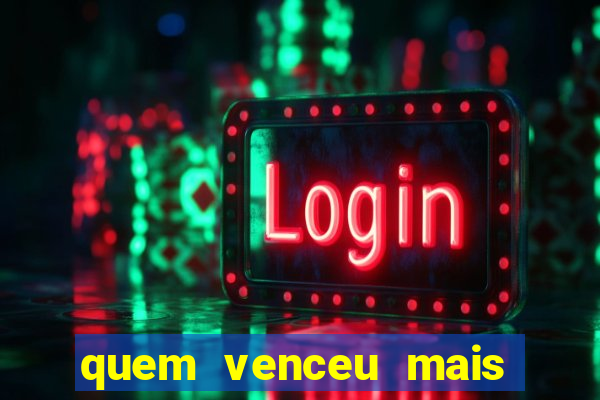 Login

quem venceu mais